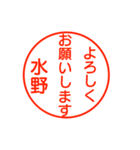 よろしく
お願いします
水野